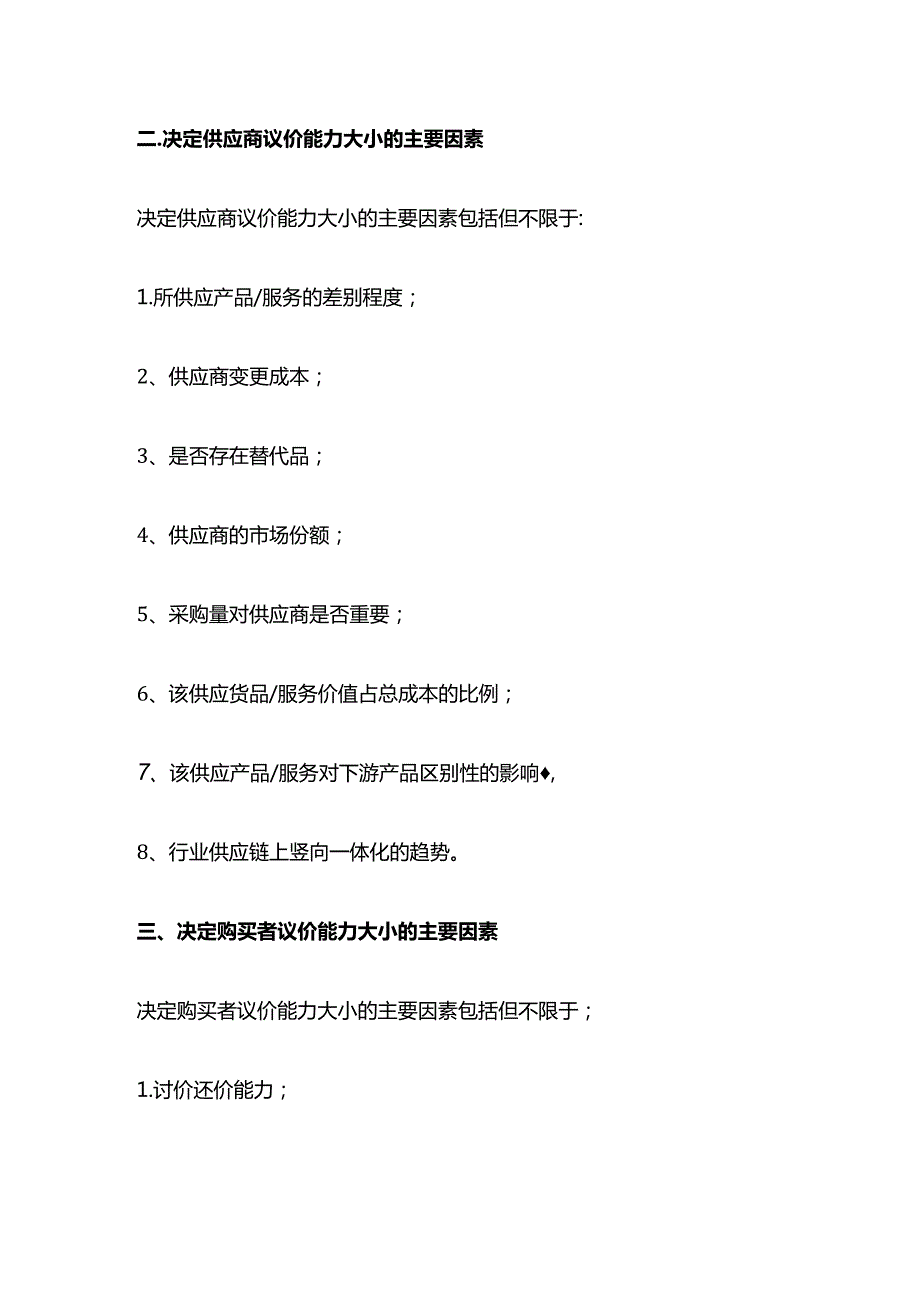 二.决定供应商议价能力大小的主要因素

决定供应商议价能力大小的主要因素包括但不限于:

1.所供应产品/服务的差别程度；

2、供应商变更成本；

3、是否存在替代品；

4、供应商的市场份额；

5、采购量对供应商是否重要；

6、该供应货品/服务价值占总成本的比例；

7、该供应产品/服务对下游产品区别性的影响♦,

8、行业供应链上竖向一体化的趋势。

三、决定购买者议价能力大小的主要因素

决定购买者议价能力大小的主要因素包括但不限于；

1.讨价还价能力；